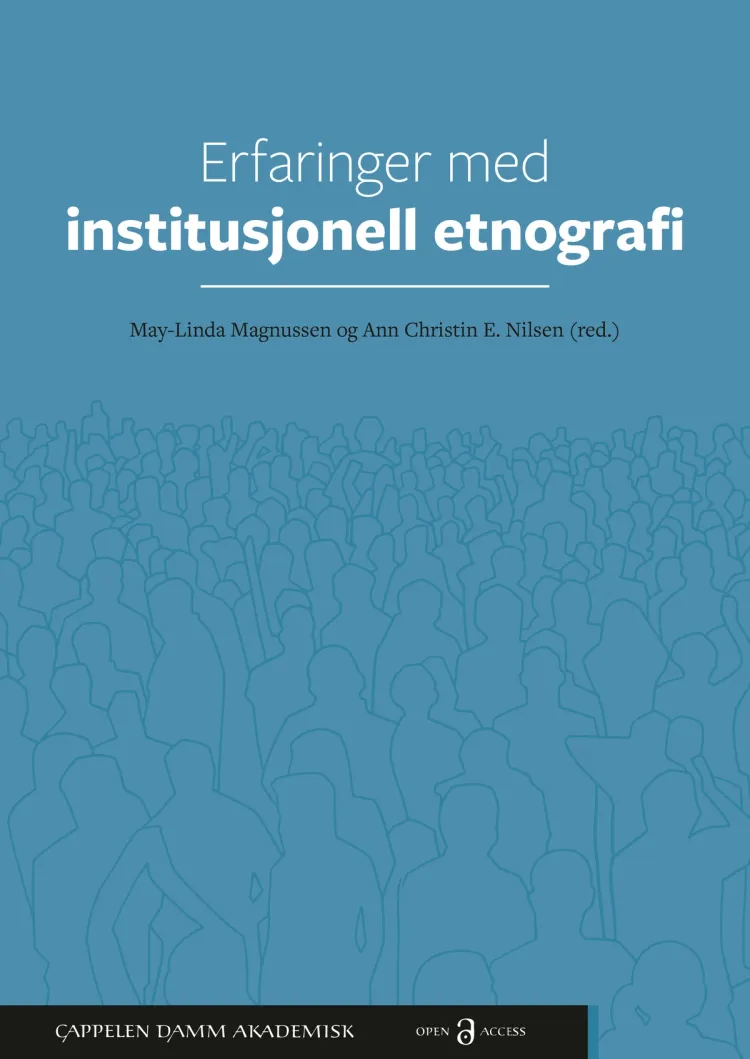 Erfaringer med
institusjonell etnografi

May-Linda Magnussen og Ann Christin E. Nilsen (red.)

CAPPELEN DAMM AKADEMISK

OPEN ACCESS